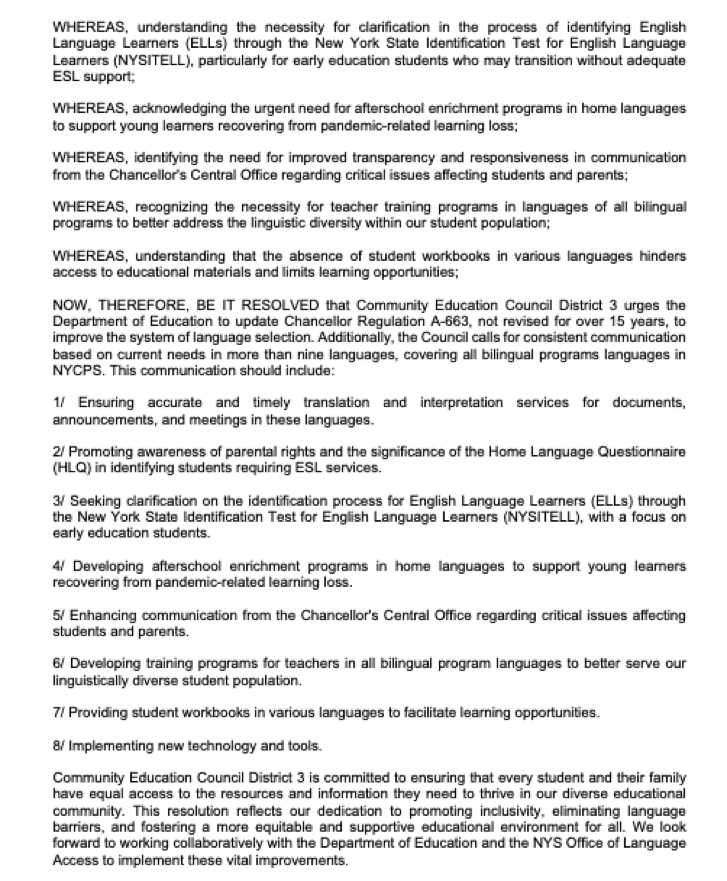 WHEREAS, understanding the necessity for clarification in the process of identifying English Language Learners (ELLs) through the New York State Identification Test for English Language Learners (NYSITELL), particularly for early education students who may transition without adequate ESL support;

WHEREAS, acknowledging the urgent need for afterschool enrichment programs in home languages to support young learners recovering from pandemic-related learning loss;

WHEREAS, identifying the need for improved transparency and responsiveness in communication from the Chancellor's Central Office regarding critical issues affecting students and parents;

WHEREAS, recognizing the necessity for teacher training programs in languages of all bilingual programs to better address the linguistic diversity within our student population;

WHEREAS, understanding that the absence of student workbooks in various languages hinders access to educational materials and limits learning opportunities;

NOW, THEREFORE, BE IT RESOLVED that Community Education Council District 3 urges the Department of Education to update Chancellor Regulation A-663, not revised for over 15 years, to improve the system of language selection. Additionally, the Council calls for consistent communication based on current needs in more than nine languages, covering all bilingual programs languages in NYCPS. This communication should include:

1/ Ensuring accurate and timely translation and interpretation services for documents, announcements, and meetings in these languages.

2/ Promoting awareness of parental rights and the significance of the Home Language Questionnaire (HLQ) in identifying students requiring ESL services.

3/ Seeking clarification on the identification process for English Language Learners (ELLs) through the New York State Identification Test for English Language Learners (NYSITELL), with a focus on early education students.

4/ Developing afterschool enrichment programs in home languages to support young learners recovering from pandemic-related learning loss.

5/ Enhancing communication from the Chancellor's Central Office regarding critical issues affecting students and parents.

6/ Developing training programs for teachers in all bilingual program languages to better serve our linguistically diverse student population.

7/ Providing student workbooks in various languages to facilitate learning opportunities.

8/ Implementing new technology and tools.

Community Education Council District 3 is committed to ensuring that every student and their family have equal access to the resources and information they need to thrive in our diverse educational community. This resolution reflects our dedication to promoting inclusivity, eliminating language barriers, and fostering a more equitable and supportive educational environment for all. We look forward to working collaboratively with the Department of Education and the NYS Office of Language Access to implement these vital improvements.